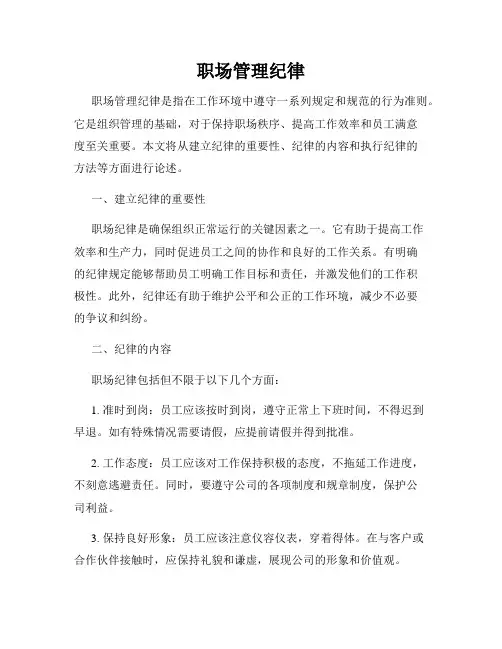 职场管理纪律

职场管理纪律是指在工作环境中遵守一系列规定和规范的行为准则。它是组织管理的基础，对于保持职场秩序、提高工作效率和员工满意度至关重要。本文将从建立纪律的重要性、纪律的内容和执行纪律的方法等方面进行论述。

一、建立纪律的重要性

职场纪律是确保组织正常运行的关键因素之一。它有助于提高工作效率和生产力，同时促进员工之间的协作和良好的工作关系。有明确的纪律规定能够帮助员工明确工作目标和责任，并激发他们的工作积极性。此外，纪律还有助于维护公平和公正的工作环境，减少不必要的争议和纠纷。

二、纪律的内容

职场纪律包括但不限于以下几个方面：

1. 准时到岗：员工应该按时到岗，遵守正常上下班时间，不得迟到早退。如有特殊情况需要请假，应提前请假并得到批准。

2. 工作态度：员工应该对工作保持积极的态度，不拖延工作进度，不刻意逃避责任。同时，要遵守公司的各项制度和规章制度，保护公司利益。

3. 保持良好形象：员工应该注意仪容仪表，穿着得体。在与客户或合作伙伴接触时，应保持礼貌和谦虚，展现公司的形象和价值观。